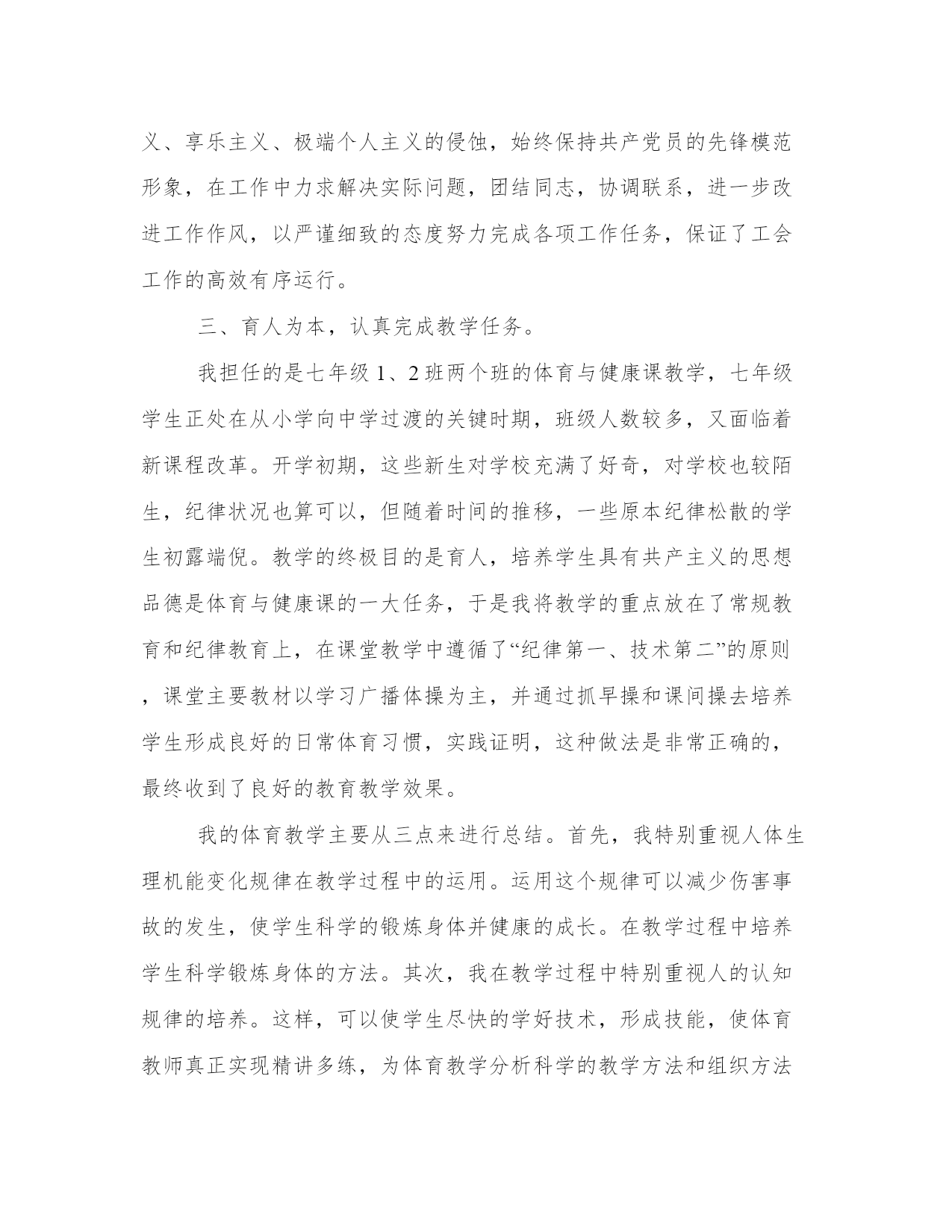 义、享乐主义、极端个人主义的侵蚀，始终保持共产党员的先锋模范形象，在工作中力求解决实际问题，团结同志，协调联系，进一步改进工作作风，以严谨细致的态度努力完成各项工作任务，保证了工会工作的高效有序运行。

三、育人为本，认真完成教学任务。

我担任的是七年级 1、2 班两个班的体育与健康课教学，七年级学生正处在从小学向中学过渡的关键时期，班级人数较多，又面临着新课程改革。开学初期，这些新生对学校充满了好奇，对学校也较陌生，纪律状况也算可以，但随着时间的推移，一些原本纪律松散的学生初露端倪。教学的终极目的是育人，培养学生具有共产主义的思想品德是体育与健康课的一大任务，于是我将教学的重点放在了常规教育和纪律教育上，在课堂教学中遵循了“纪律第一、技术第二”的原则，课堂主要教材以学习广播体操为主，并通过抓早操和课间操去培养学生形成良好的日常体育习惯，实践证明，这种做法是非常正确的，最终收到了良好的教育教学效果。

我的体育教学主要从三点来进行总结。首先，我特别重视人体生理机能变化规律在教学过程中的运用。运用这个规律可以减少伤害事故的发生，使学生科学的锻炼身体并健康的成长。在教学过程中培养学生科学锻炼身体的方法。其次，我在教学过程中特别重视人的认知规律的培养。这样，可以使学生尽快的学好技术，形成技能，使体育教师真正实现精讲多练，为体育教学分析科学的教学方法和组织方法